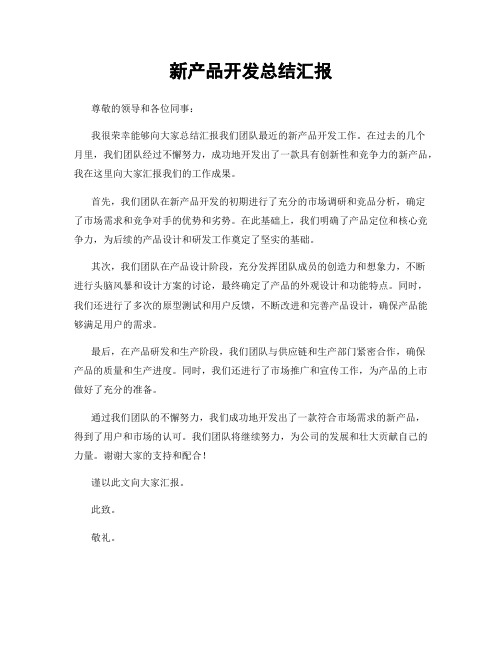 新产品开发总结汇报

尊敬的领导和各位同事：

我很荣幸能够向大家总结汇报我们团队最近的新产品开发工作。在过去的几个月里，我们团队经过不懈努力，成功地开发出了一款具有创新性和竞争力的新产品，我在这里向大家汇报我们的工作成果。

首先，我们团队在新产品开发的初期进行了充分的市场调研和竞品分析，确定了市场需求和竞争对手的优势和劣势。在此基础上，我们明确了产品定位和核心竞争力，为后续的产品设计和研发工作奠定了坚实的基础。

其次，我们团队在产品设计阶段，充分发挥团队成员的创造力和想象力，不断进行头脑风暴和设计方案的讨论，最终确定了产品的外观设计和功能特点。同时，我们还进行了多次的原型测试和用户反馈，不断改进和完善产品设计，确保产品能够满足用户的需求。

最后，在产品研发和生产阶段，我们团队与供应链和生产部门紧密合作，确保产品的质量和生产进度。同时，我们还进行了市场推广和宣传工作，为产品的上市做好了充分的准备。

通过我们团队的不懈努力，我们成功地开发出了一款符合市场需求的新产品，得到了用户和市场的认可。我们团队将继续努力，为公司的发展和壮大贡献自己的力量。谢谢大家的支持和配合！

谨以此文向大家汇报。

此致。

敬礼。